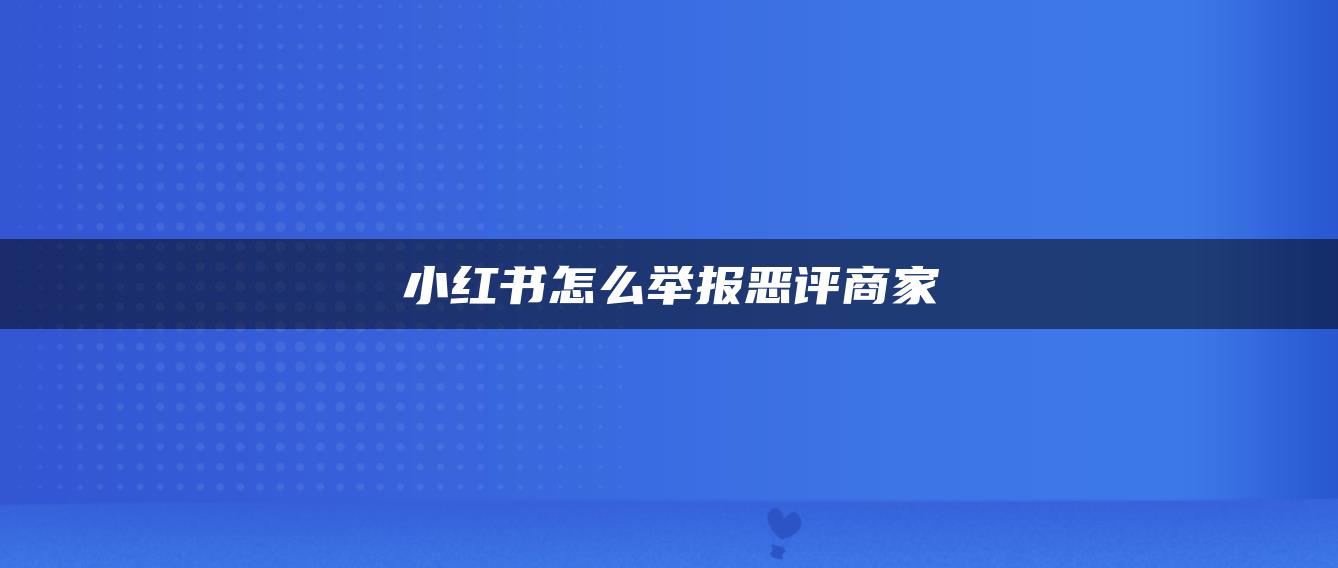 小红书怎么举报恶评商家